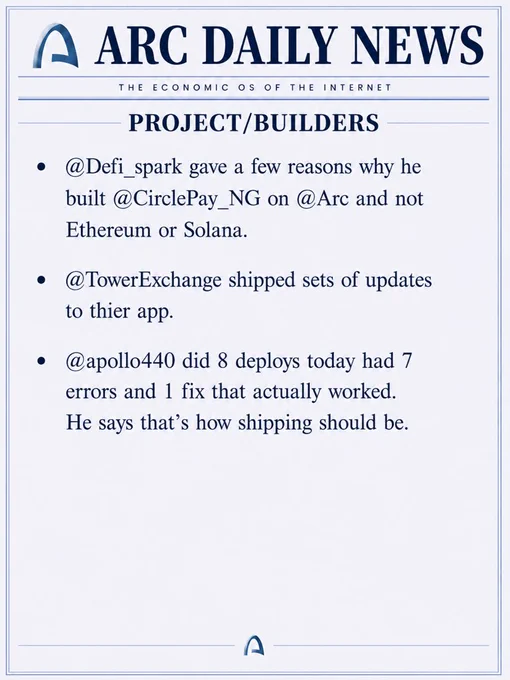 ARC DAILY NEWS

THE ECONOMIC OS OF THE INTERNET

PROJECT/BUILDERS

• @Defi_spark gave a few reasons why he built @CirclePay_NG on @Arc and not Ethereum or Solana.

• @TowerExchange shipped sets of updates to thier app.

• @apollo440 did 8 deploys today had 7 errors and 1 fix that actually worked. He says that's how shipping should be.